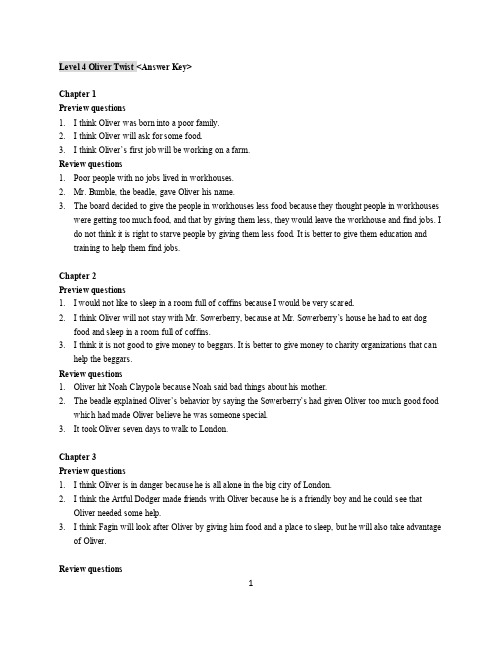 Level 4 Oliver Twist <Answer Key>

Chapter 1
Preview questions
1. I think Oliver was born into a poor family.
2. I think Oliver will ask for some food.
3. I think Oliver's first job will be working on a farm.
Review questions
1. Poor people with no jobs lived in workhouses.
2. Mr. Bumble, the beadle, gave Oliver his name.
3. The board decided to give the people in workhouses less food because they thought people in workhouses were getting too much food, and that by giving them less, they would leave the workhouse and find jobs. I do not think it is right to starve people by giving them less food. It is better to give them education and training to help them find jobs.

Chapter 2
Preview questions
1. I would not like to sleep in a room full of coffins because I would be very scared.
2. I think Oliver will not stay with Mr. Sowerberry, because at Mr. Sowerberry's house he had to eat dog food and sleep in a room full of coffins.
3. I think it is not good to give money to beggars. It is better to give money to charity organizations that can help the beggars.
Review questions
1. Oliver hit Noah Claypole because Noah said bad things about his mother.
2. The beadle explained Oliver's behavior by saying the Sowerberry's had given Oliver too much good food which had made Oliver believe he was someone special.
3. It took Oliver seven days to walk to London.

Chapter 3
Preview questions
1. I think Oliver is in danger because he is all alone in the big city of London.
2. I think the Artful Dodger made friends with Oliver because he is a friendly boy and he could see that Oliver needed some help.
3. I think Fagin will look after Oliver by giving him food and a place to sleep, but he will also take advantage of Oliver.

Review questions

1